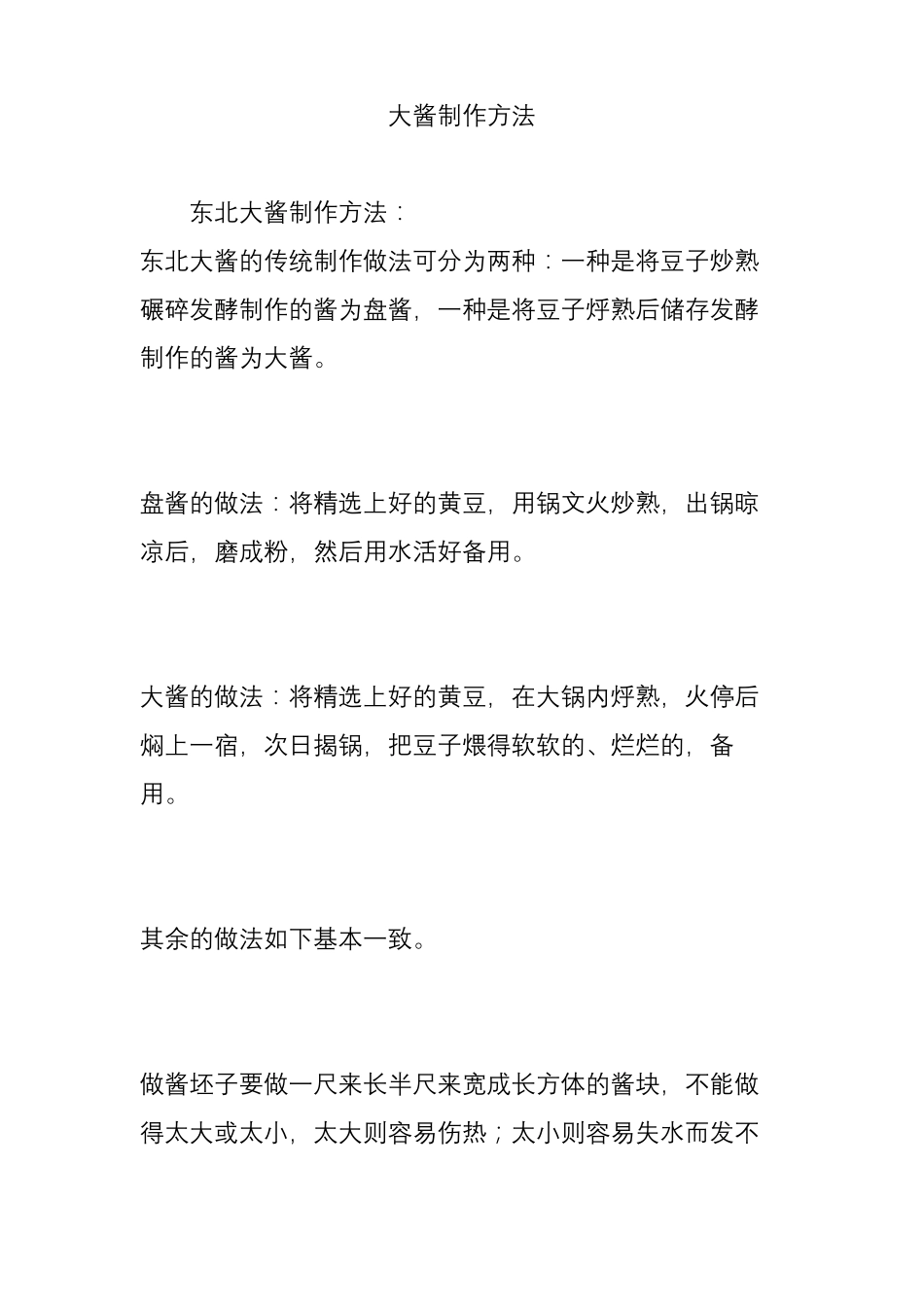 大酱制作方法

东北大酱制作方法：

东北大酱的传统制作做法可分为两种：一种是将豆子炒熟碾碎发酵制作的酱为盘酱，一种是将豆子烀熟后储存发酵制作的酱为大酱。

盘酱的做法：将精选上好的黄豆，用锅文火炒熟，出锅晾凉后，磨成粉，然后用水活好备用。

大酱的做法：将精选上好的黄豆，在大锅内烀熟，火停后焖上一宿，次日揭锅，把豆子煨得软软的、烂烂的，备用。

其余的做法如下基本一致。

做酱坯子要做一尺来长半尺来宽成长方体的酱块，不能做得太大或太小，太大则容易伤热；太小则容易失水而发不